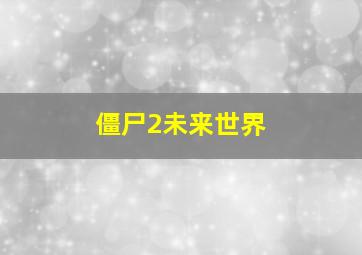 僵尸2未来世界